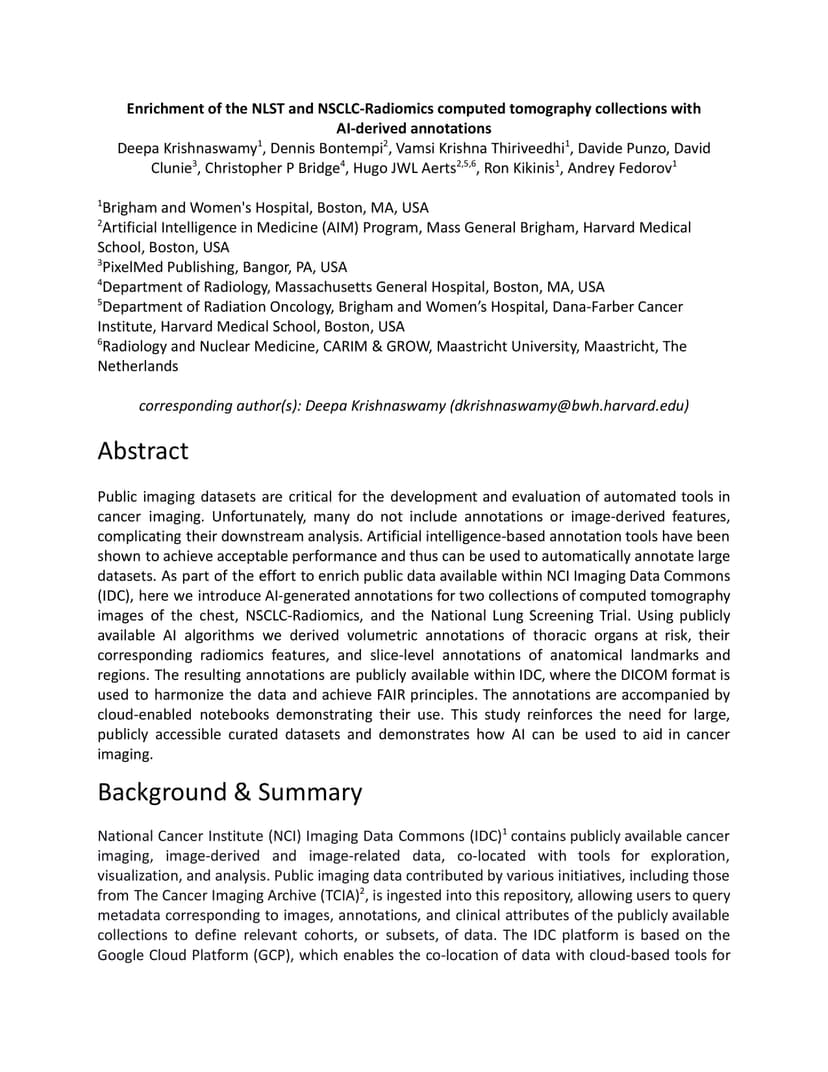 Enrichment of the NLST and NSCLC-Radiomics computed tomography collections with AI-derived annotations

Deepa Krishnaswamy$^1$, Dennis Bontempi$^2$, Vamsi Krishna Thiriveedhi$^1$, Davide Punzo, David Clunie$^3$, Christopher P Bridge$^4$, Hugo JWL Aerts$^{2,5,6}$, Ron Kikinis$^1$, Andrey Fedorov$^1$

$^1$Brigham and Women's Hospital, Boston, MA, USA
$^2$Artificial Intelligence in Medicine (AIM) Program, Mass General Brigham, Harvard Medical School, Boston, USA
$^3$PixelMed Publishing, Bangor, PA, USA
$^4$Department of Radiology, Massachusetts General Hospital, Boston, MA, USA
$^5$Department of Radiation Oncology, Brigham and Women's Hospital, Dana-Farber Cancer Institute, Harvard Medical School, Boston, USA
$^6$Radiology and Nuclear Medicine, CARIM & GROW, Maastricht University, Maastricht, The Netherlands

corresponding author(s): Deepa Krishnaswamy (dkrishnaswamy@bwh.harvard.edu)

Abstract

Public imaging datasets are critical for the development and evaluation of automated tools in cancer imaging. Unfortunately, many do not include annotations or image-derived features, complicating their downstream analysis. Artificial intelligence-based annotation tools have been shown to achieve acceptable performance and thus can be used to automatically annotate large datasets. As part of the effort to enrich public data available within NCI Imaging Data Commons (IDC), here we introduce AI-generated annotations for two collections of computed tomography images of the chest, NSCLC-Radiomics, and the National Lung Screening Trial. Using publicly available AI algorithms we derived volumetric annotations of thoracic organs at risk, their corresponding radiomics features, and slice-level annotations of anatomical landmarks and regions. The resulting annotations are publicly available within IDC, where the DICOM format is used to harmonize the data and achieve FAIR principles. The annotations are accompanied by cloud-enabled notebooks demonstrating their use. This study reinforces the need for large, publicly accessible curated datasets and demonstrates how AI can be used to aid in cancer imaging.

Background & Summary

National Cancer Institute (NCI) Imaging Data Commons (IDC)$^1$ contains publicly available cancer imaging, image-derived and image-related data, co-located with tools for exploration, visualization, and analysis. Public imaging data contributed by various initiatives, including those from The Cancer Imaging Archive (TCIA)$^2$, is ingested into this repository, allowing users to query metadata corresponding to images, annotations, and clinical attributes of the publicly available collections to define relevant cohorts, or subsets, of data. The IDC platform is based on the Google Cloud Platform (GCP), which enables the co-location of data with cloud-based tools for